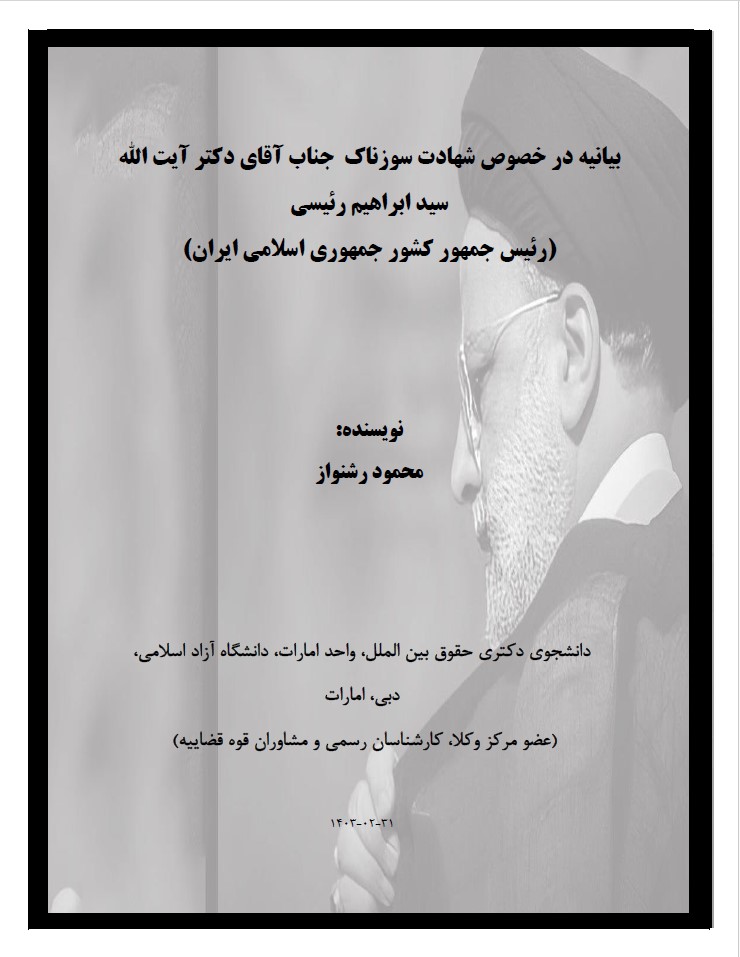 بیانیه در خصوص شهادت سوزناک جناب آقای دکتر آیت الله
سید ابراهیم رئیسی
(رئیس جمهور کشور جمهوری اسلامی ایران)

نویسنده:
محمود رشنواز

دانشجوی دکتری حقوق بین الملل، واحد امارات، دانشگاه آزاد اسلامی،
دبی، امارات
(عضو مرکز وکلا، کارشناسان رسمی و مشاوران قوه قضاییه)

۱۴۰۳-۰۲-۳۱